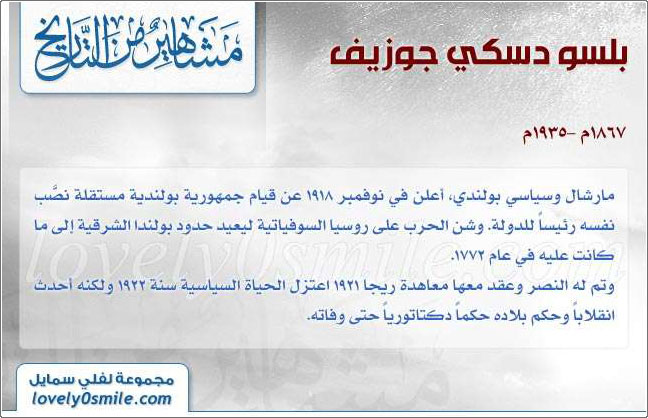 مشاهير من التاريخ

بلسو دسكي جوزيف

١٨٦٧م -١٩٣٥م

مارشال وسياسي بولندي، أعلن في نوفمبر ١٩١٨ عن قيام جمهورية بولندية مستقلة نصَّب نفسه رئيساً للدولة. وشن الحرب على روسيا السوفياتية ليعيد حدود بولندا الشرقية إلى ما كانت عليه في عام ١٧٧٢.

وتم له النصر وعقد معها معاهدة ريجا ١٩٢١ اعتزل الحياة السياسية سنة ١٩٢٢ ولكنه أحدث انقلاباً وحكم بلاده حكماً دكتاتورياً حتى وفاته.

مجموعة لفلي سمايل
lovely0smile.com

lovely0smile.com